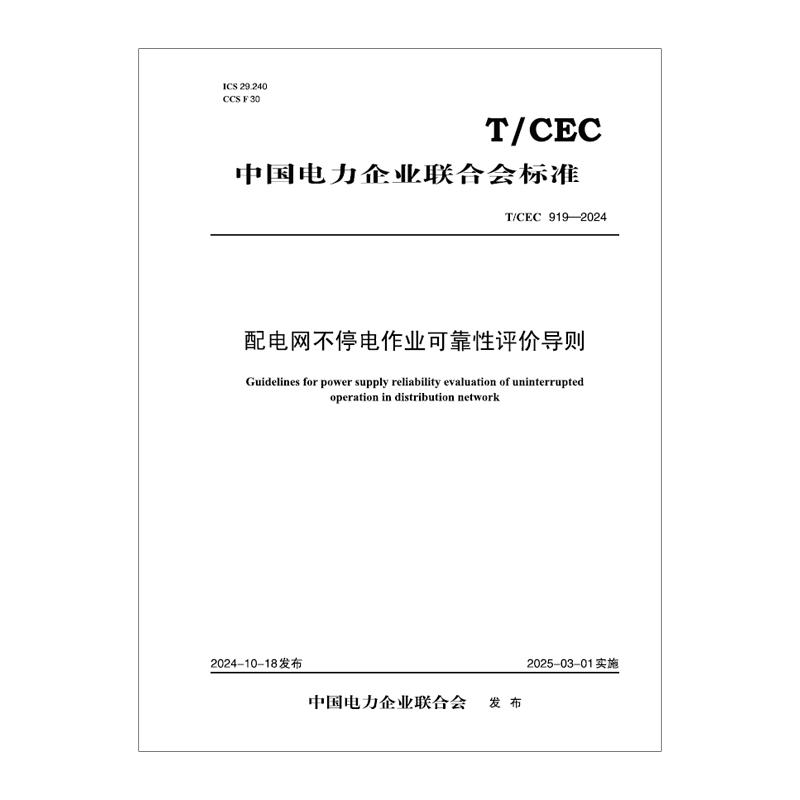 ICS 29.240
CCS F 30

T/CEC

中国电力企业联合会标准

T/CEC 919—2024

配电网不停电作业可靠性评价导则

Guidelines for power supply reliability evaluation of uninterrupted operation in distribution network

2024-10-18发布

2025-03-01实施

中国电力企业联合会 发布